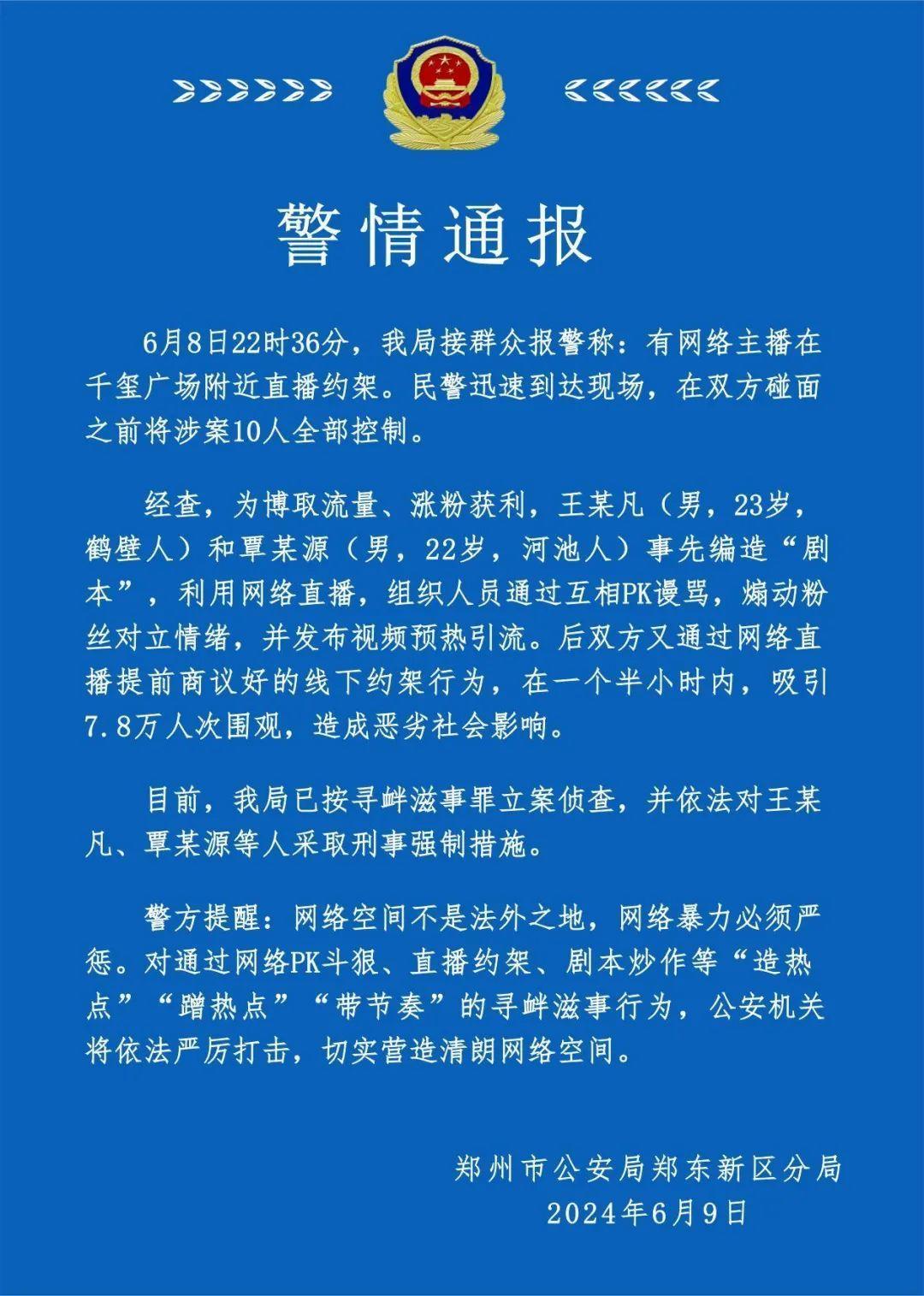 警情通报

6月8日22时36分，我局接群众报警称：有网络主播在千玺广场附近直播约架。民警迅速到达现场，在双方碰面之前将涉案10人全部控制。

经查，为博取流量、涨粉获利，王某凡（男，23岁，鹤壁人）和覃某源（男，22岁，河池人）事先编造“剧本”，利用网络直播，组织人员通过互相PK谩骂，煽动粉丝对立情绪，并发布视频预热引流。后双方又通过网络直播提前商议好的线下约架行为，在一个半小时内，吸引7.8万人次围观，造成恶劣社会影响。

目前，我局已按寻衅滋事罪立案侦查，并依法对王某凡、覃某源等人采取刑事强制措施。

警方提醒：网络空间不是法外之地，网络暴力必须严惩。对通过网络PK斗狠、直播约架、剧本炒作等“造热点”“蹭热点”“带节奏”的寻衅滋事行为，公安机关将依法严厉打击，切实营造清朗网络空间。

郑州市公安局郑东新区分局
2024年6月9日